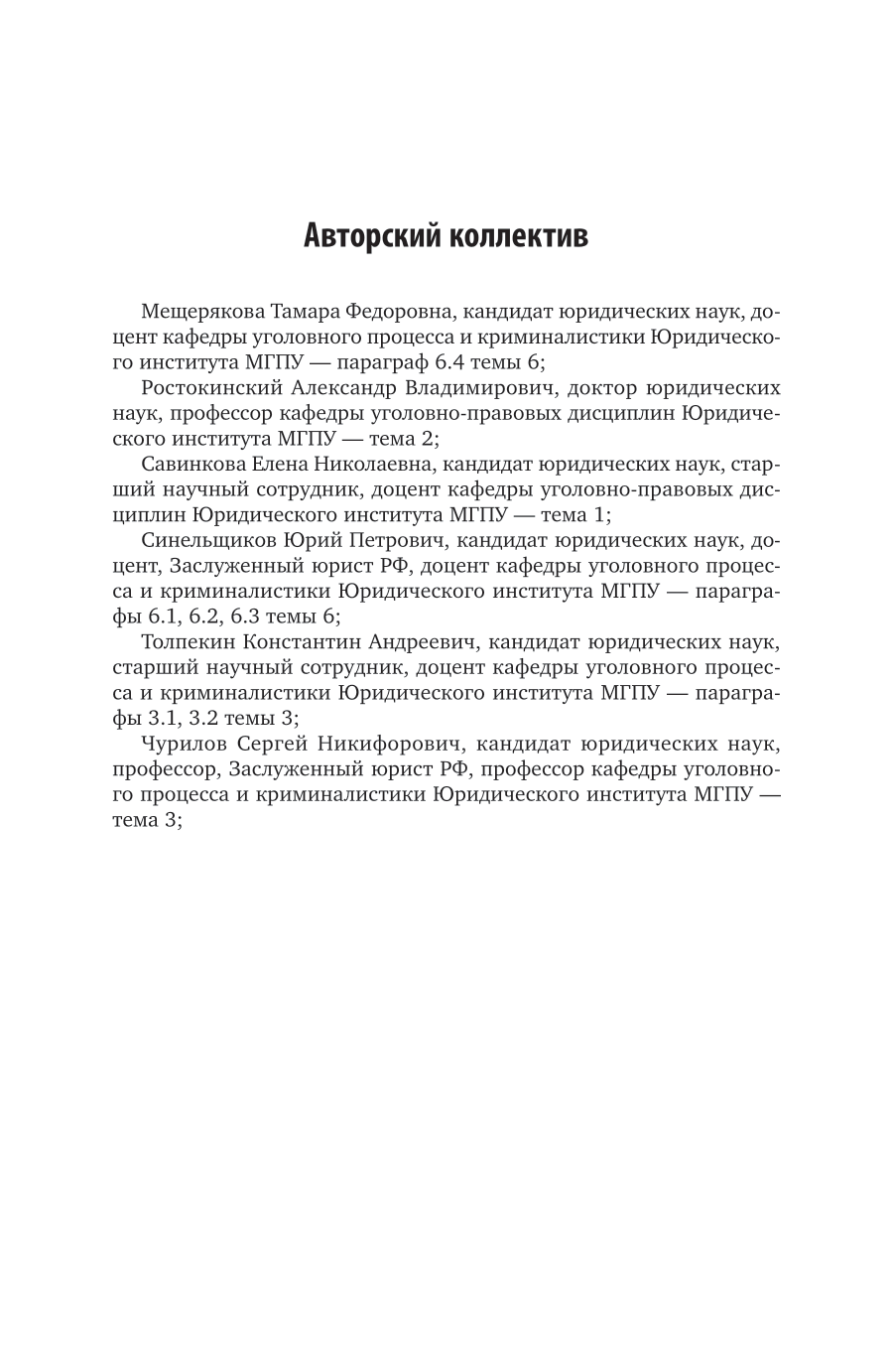 Авторский коллектив

Мещерякова Тамара Федоровна, кандидат юридических наук, доцент кафедры уголовного процесса и криминалистики Юридического института МГПУ — параграф 6.4 темы 6;

Ростокинский Александр Владимирович, доктор юридических наук, профессор кафедры уголовно-правовых дисциплин Юридического института МГПУ — тема 2;

Савинкова Елена Николаевна, кандидат юридических наук, старший научный сотрудник, доцент кафедры уголовно-правовых дисциплин Юридического института МГПУ — тема 1;

Синельщиков Юрий Петрович, кандидат юридических наук, доцент, Заслуженный юрист РФ, доцент кафедры уголовного процесса и криминалистики Юридического института МГПУ — параграфы 6.1, 6.2, 6.3 темы 6;

Толпекин Константин Андреевич, кандидат юридических наук, старший научный сотрудник, доцент кафедры уголовного процесса и криминалистики Юридического института МГПУ — параграфы 3.1, 3.2 темы 3;

Чурилов Сергей Никифорович, кандидат юридических наук, профессор, Заслуженный юрист РФ, профессор кафедры уголовного процесса и криминалистики Юридического института МГПУ — тема 3;